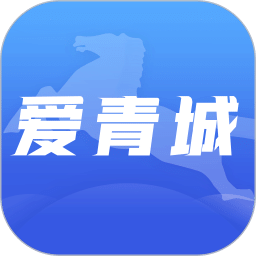 爱青城